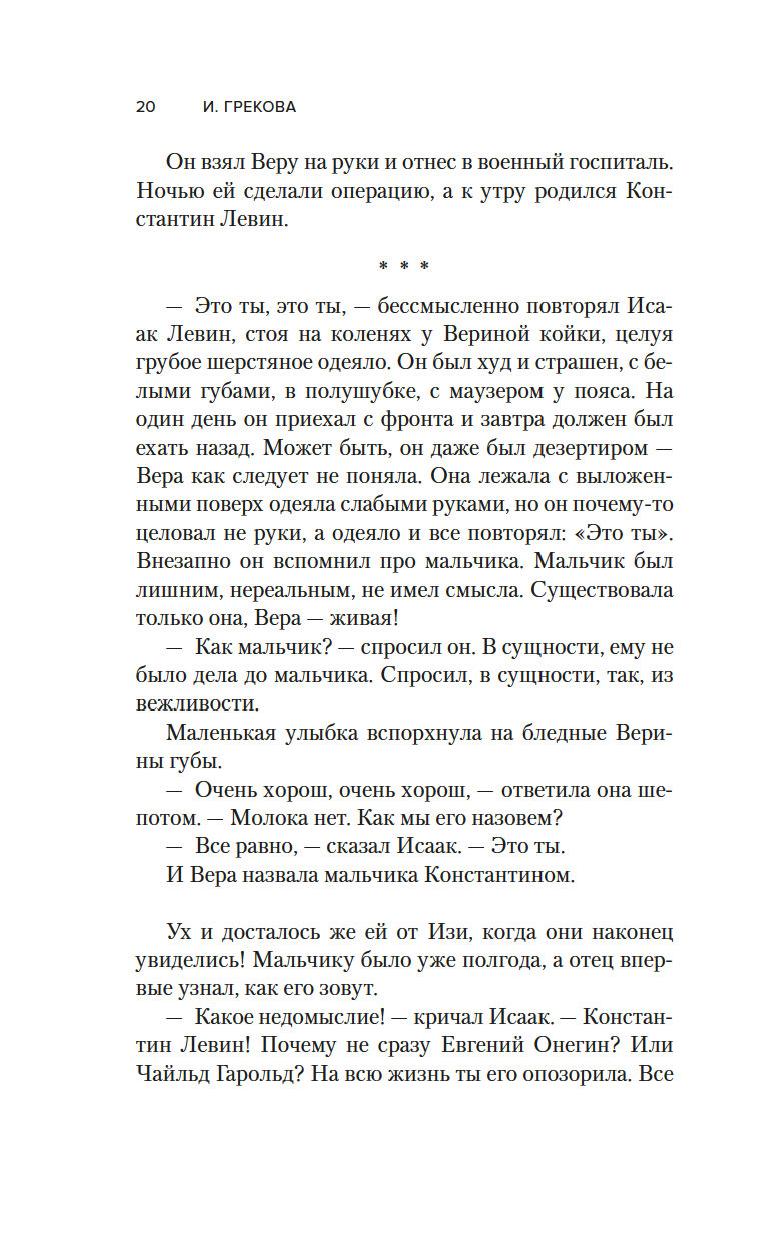 20 И. ГРЕКОВА

Он взял Веру на руки и отнес в военный госпиталь. Ночью ей сделали операцию, а к утру родился Константин Левин.

* * *

— Это ты, это ты, — бессмысленно повторял Исаак Левин, стоя на коленях у Вериной койки, целуя грубое шерстяное одеяло. Он был худ и страшен, с белыми губами, в полушубке, с маузером у пояса. На один день он приехал с фронта и завтра должен был ехать назад. Может быть, он даже был дезертиром — Вера как следует не поняла. Она лежала с выложенными поверх одеяла слабыми руками, но он почему-то целовал не руки, а одеяло и все повторял: «Это ты». Внезапно он вспомнил про мальчика. Мальчик был лишним, нереальным, не имел смысла. Существовала только она, Вера — живая!

— Как мальчик? — спросил он. В сущности, ему не было дела до мальчика. Спросил, в сущности, так, из вежливости.

Маленькая улыбка вспорхнула на бледные Верины губы.

— Очень хорош, очень хорош, — ответила она шепотом. — Молока нет. Как мы его назовем?

— Все равно, — сказал Исаак. — Это ты.

И Вера назвала мальчика Константином.

Ух и досталось же ей от Изи, когда они наконец увиделись! Мальчику было уже полгода, а отец впервые узнал, как его зовут.

— Какое недомыслие! — кричал Исаак. — Константин Левин! Почему не сразу Евгений Онегин? Или Чайльд Гарольд? На всю жизнь ты его опозорила. Все